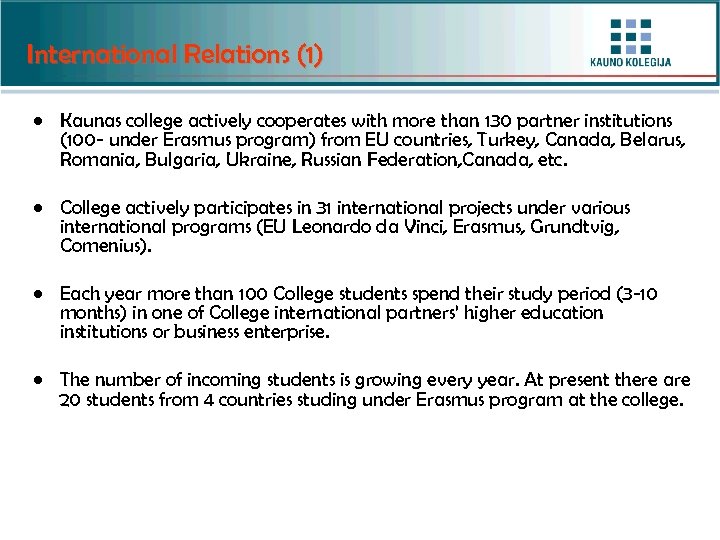 International Relations (1)

KAUNO KOLEGIJA

• Kaunas college actively cooperates with more than 130 partner institutions (100- under Erasmus program) from EU countries, Turkey, Canada, Belarus, Romania, Bulgaria, Ukraine, Russian Federation,Canada, etc.

• College actively participates in 31 international projects under various international programs (EU Leonardo da Vinci, Erasmus, Grundtvig, Comenius).

• Each year more than 100 College students spend their study period (3-10 months) in one of College international partners' higher education institutions or business enterprise.

• The number of incoming students is growing every year. At present there are 20 students from 4 countries studing under Erasmus program at the college.